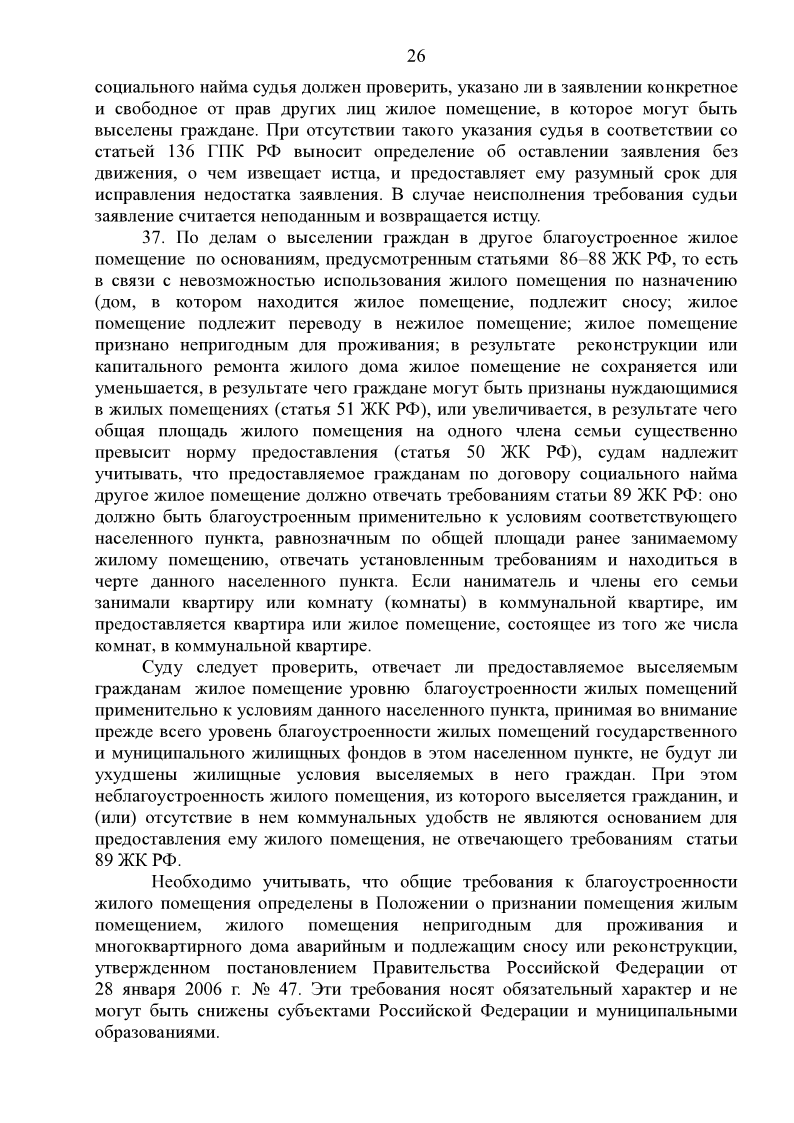 26

социального найма судья должен проверить, указано ли в заявлении конкретное и свободное от прав других лиц жилое помещение, в которое могут быть выселены граждане. При отсутствии такого указания судья в соответствии со статьей 136 ГПК РФ выносит определение об оставлении заявления без движения, о чем извещает истца, и предоставляет ему разумный срок для исправления недостатка заявления. В случае неисполнения требования судьи заявление считается неподанным и возвращается истцу.

37. По делам о выселении граждан в другое благоустроенное жилое помещение по основаниям, предусмотренным статьями 86–88 ЖК РФ, то есть в связи с невозможностью использования жилого помещения по назначению (дом, в котором находится жилое помещение, подлежит сносу; жилое помещение подлежит переводу в нежилое помещение; жилое помещение признано непригодным для проживания; в результате реконструкции или капитального ремонта жилого дома жилое помещение не сохраняется или уменьшается, в результате чего граждане могут быть признаны нуждающимися в жилых помещениях (статья 51 ЖК РФ), или увеличивается, в результате чего общая площадь жилого помещения на одного члена семьи существенно превысит норму предоставления (статья 50 ЖК РФ), судам надлежит учитывать, что предоставляемое гражданам по договору социального найма другое жилое помещение должно отвечать требованиям статьи 89 ЖК РФ: оно должно быть благоустроенным применительно к условиям соответствующего населенного пункта, равнозначным по общей площади ранее занимаемому жилому помещению, отвечать установленным требованиям и находиться в черте данного населенного пункта. Если наниматель и члены его семьи занимали квартиру или комнату (комнаты) в коммунальной квартире, им предоставляется квартира или жилое помещение, состоящее из того же числа комнат, в коммунальной квартире.

Суду следует проверить, отвечает ли предоставляемое выселяемым гражданам жилое помещение уровню благоустроенности жилых помещений применительно к условиям данного населенного пункта, принимая во внимание прежде всего уровень благоустроенности жилых помещений государственного и муниципального жилищных фондов в этом населенном пункте, не будут ли ухудшены жилищные условия выселяемых в него граждан. При этом неблагоустроенность жилого помещения, из которого выселяется гражданин, и (или) отсутствие в нем коммунальных удобств не являются основанием для предоставления ему жилого помещения, не отвечающего требованиям статьи 89 ЖК РФ.

Необходимо учитывать, что общие требования к благоустроенности жилого помещения определены в Положении о признании помещения жилым помещением, жилого помещения непригодным для проживания и многоквартирного дома аварийным и подлежащим сносу или реконструкции, утвержденном постановлением Правительства Российской Федерации от 28 января 2006 г. № 47. Эти требования носят обязательный характер и не могут быть снижены субъектами Российской Федерации и муниципальными образованиями.